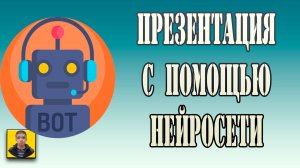 BOT

ПРЕЗЕНТАЦИЯ
С ПОМОЩЬЮ
НЕЙРОСЕТИ